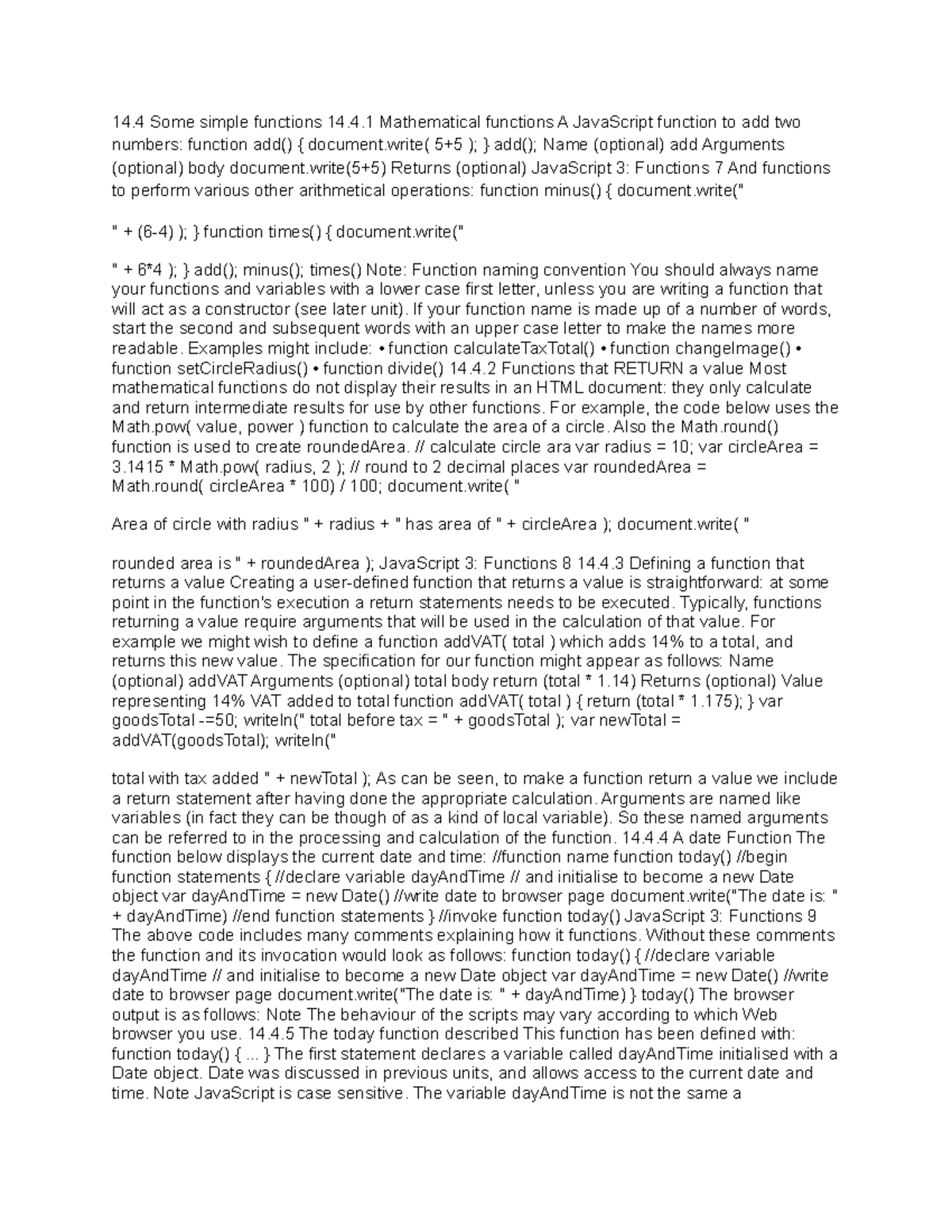 14.4 Some simple functions 14.4.1 Mathematical functions A JavaScript function to add two numbers: function add() { document.write( 5+5 ); } add(); Name (optional) add Arguments (optional) body document.write(5+5) Returns (optional) JavaScript 3: Functions 7 And functions to perform various other arithmetical operations: function minus() { document.write("

" + (6-4) ); } function times() { document.write("

" + 6*4 ); } add(); minus(); times() Note: Function naming convention You should always name your functions and variables with a lower case first letter, unless you are writing a function that will act as a constructor (see later unit). If your function name is made up of a number of words, start the second and subsequent words with an upper case letter to make the names more readable. Examples might include: • function calculateTaxTotal() • function changeImage() • function setCircleRadius() • function divide() 14.4.2 Functions that RETURN a value Most mathematical functions do not display their results in an HTML document: they only calculate and return intermediate results for use by other functions. For example, the code below uses the Math.pow( value, power ) function to calculate the area of a circle. Also the Math.round() function is used to create roundedArea. // calculate circle ara var radius = 10; var circleArea = 3.1415 * Math.pow( radius, 2 ); // round to 2 decimal places var roundedArea = Math.round( circleArea * 100) / 100; document.write( "

Area of circle with radius " + radius + " has area of " + circleArea ); document.write( "

rounded area is " + roundedArea ); JavaScript 3: Functions 8 14.4.3 Defining a function that returns a value Creating a user-defined function that returns a value is straightforward: at some point in the function's execution a return statements needs to be executed. Typically, functions returning a value require arguments that will be used in the calculation of that value. For example we might wish to define a function addVAT( total ) which adds 14% to a total, and returns this new value. The specification for our function might appear as follows: Name (optional) addVAT Arguments (optional) total body return (total * 1.14) Returns (optional) Value representing 14% VAT added to total function addVAT( total ) { return (total * 1.175); } var goodsTotal -=50; writeln(" total before tax = " + goodsTotal ); var newTotal = addVAT(goodsTotal); writeln("

total with tax added " + newTotal ); As can be seen, to make a function return a value we include a return statement after having done the appropriate calculation. Arguments are named like variables (in fact they can be though of as a kind of local variable). So these named arguments can be referred to in the processing and calculation of the function. 14.4.4 A date Function The function below displays the current date and time: //function name function today() //begin function statements { //declare variable dayAndTime // and initialise to become a new Date object var dayAndTime = new Date() //write date to browser page document.write("The date is: " + dayAndTime) //end function statements } //invoke function today() JavaScript 3: Functions 9 The above code includes many comments explaining how it functions. Without these comments the function and its invocation would look as follows: function today() { //declare variable dayAndTime // and initialise to become a new Date object var dayAndTime = new Date() //write date to browser page document.write("The date is: " + dayAndTime) } today() The browser output is as follows: Note The behaviour of the scripts may vary according to which Web browser you use. 14.4.5 The today function described This function has been defined with: function today() { ... } The first statement declares a variable called dayAndTime initialised with a Date object. Date was discussed in previous units, and allows access to the current date and time. Note JavaScript is case sensitive. The variable dayAndTime is not the same a